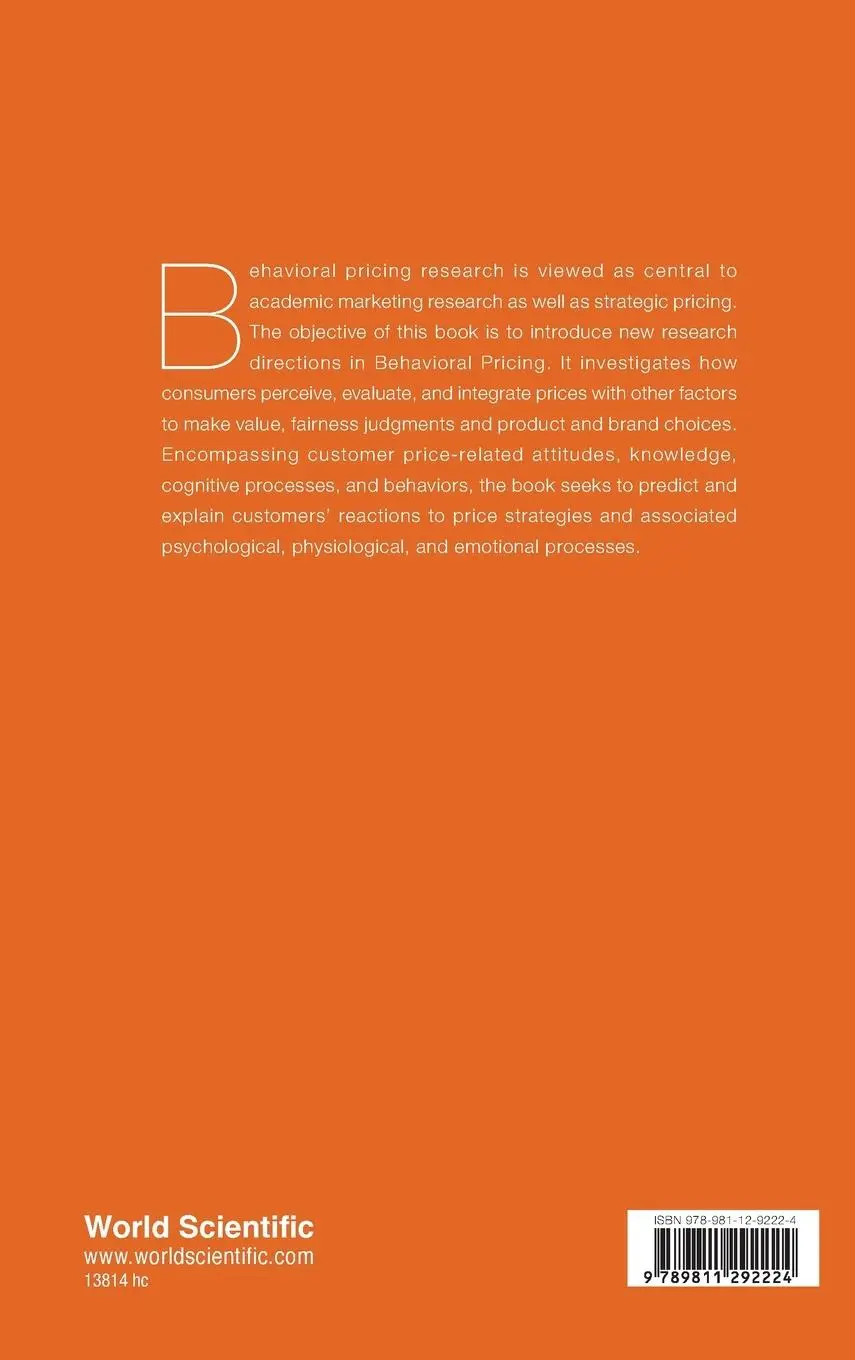 Behavioral pricing research is viewed as central to academic marketing research as well as strategic pricing. The objective of this book is to introduce new research directions in Behavioral Pricing. It investigates how consumers perceive, evaluate, and integrate prices with other factors to make value, fairness judgments and product and brand choices. Encompassing customer price-related attitudes, knowledge, cognitive processes, and behaviors, the book seeks to predict and explain customers' reactions to price strategies and associated psychological, physiological, and emotional processes.

World Scientific
www.worldscientific.com
13814 hc

ISBN 978-981-12-9222-4
9 789811 292224